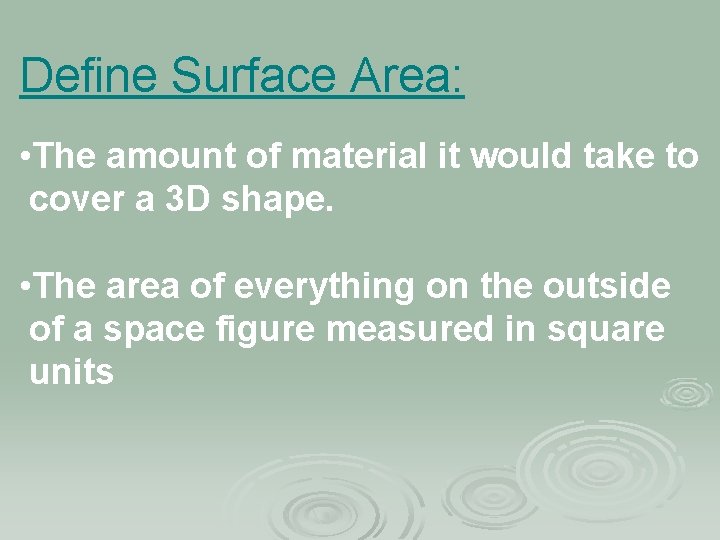 Define Surface Area:

•The amount of material it would take to cover a 3D shape.

•The area of everything on the outside of a space figure measured in square units